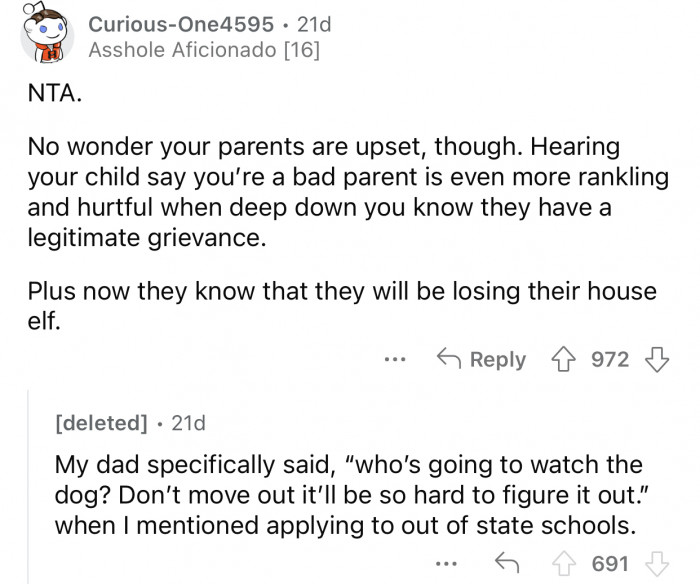 Curious-One4595 · 21d
Asshole Aficionado [16]

NTA.

No wonder your parents are upset, though. Hearing your child say you're a bad parent is even more rankling and hurtful when deep down you know they have a legitimate grievance.

Plus now they know that they will be losing their house elf.

... Reply 972

[deleted] · 21d

My dad specifically said, "who's going to watch the dog? Don't move out it'll be so hard to figure it out." when I mentioned applying to out of state schools.

... 691